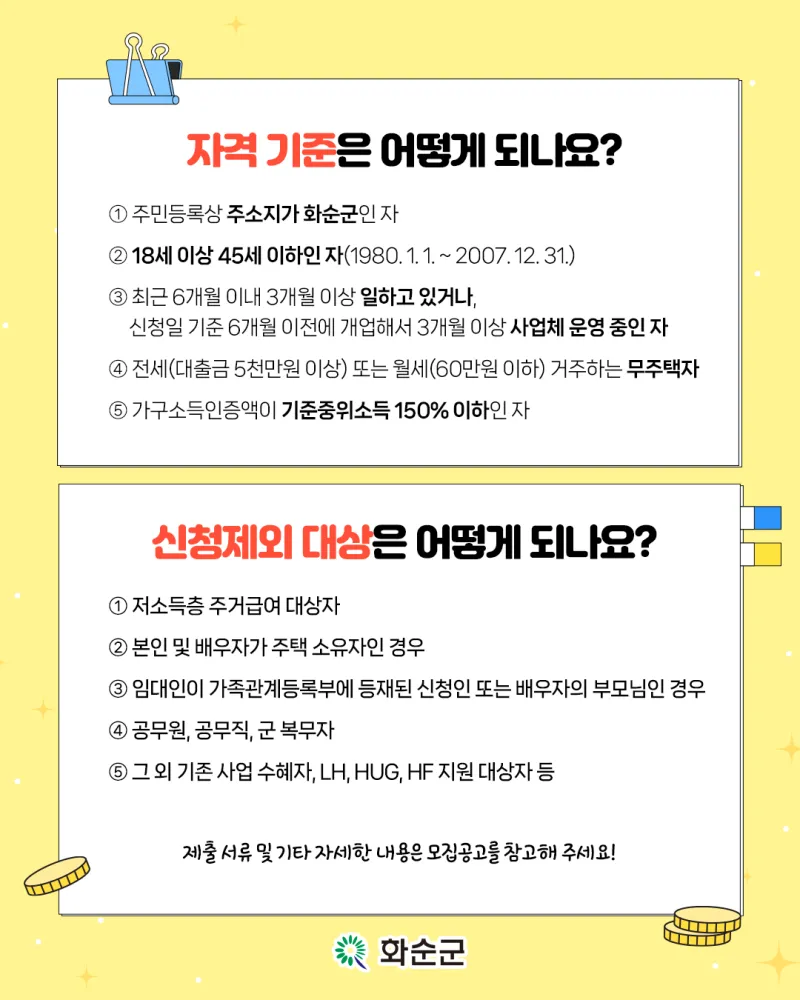 자격 기준은 어떻게 되나요?

① 주민등록상 주소지가 화순군인 자

② 18세 이상 45세 이하인 자(1980. 1. 1. ~ 2007. 12. 31.)

③ 최근 6개월 이내 3개월 이상 일하고 있거나, 신청일 기준 6개월 이전에 개업해서 3개월 이상 사업체 운영 중인 자

④ 전세(대출금 5천만원 이상) 또는 월세(60만원 이하) 거주하는 무주택자

⑤ 가구소득인증액이 기준중위소득 150% 이하인 자

신청제외 대상은 어떻게 되나요?

① 저소득층 주거급여 대상자

② 본인 및 배우자가 주택 소유자인 경우

③ 임대인이 가족관계등록부에 등재된 신청인 또는 배우자의 부모님인 경우

④ 공무원, 공무직, 군 복무자

⑤ 그 외 기존 사업 수혜자, LH, HUG, HF 지원 대상자 등

제출 서류 및 기타 자세한 내용은 모집공고를 참고해 주세요!

화순군